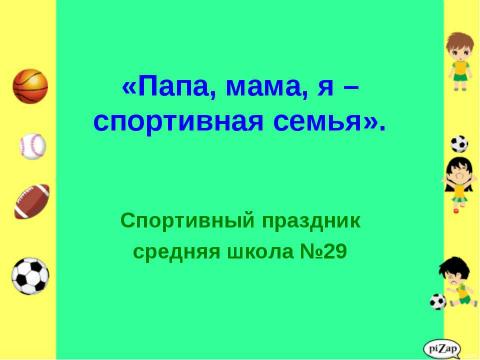 «Папа, мама, я – спортивная семья».

Спортивный праздник
средняя школа №29

piZap